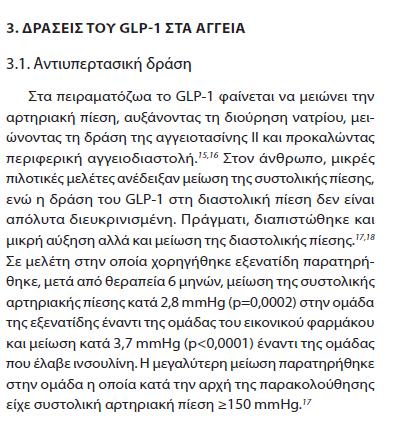 3. ΔΡΑΣΕΙΣ ΤΟΥ GLP-1 ΣΤΑ ΑΓΓΕΙΑ

3.1. Αντιυπερτασική δράση

Στα πειραματόζωα το GLP-1 φαίνεται να μειώνει την αρτηριακή πίεση, αυξάνοντας τη διούρηση νατρίου, μειώνοντας τη δράση της αγγειοτασίνης II και προκαλώντας περιφερική αγγειοδιαστολή.$^{15,16}$ Στον άνθρωπο, μικρές πιλοτικές μελέτες ανέδειξαν μείωση της συστολικής πίεσης, ενώ η δράση του GLP-1 στη διαστολική πίεση δεν είναι απόλυτα διευκρινισμένη. Πράγματι, διαπιστώθηκε και μικρή αύξηση αλλά και μείωση της διαστολικής πίεσης.$^{17,18}$ Σε μελέτη στην οποία χορηγήθηκε εξενατίδη παρατηρήθηκε, μετά από θεραπεία 6 μηνών, μείωση της συστολικής αρτηριακής πίεσης κατά 2,8 mmHg (p=0,0002) στην ομάδα της εξενατίδης έναντι της ομάδας του εικονικού φαρμάκου και μείωση κατά 3,7 mmHg (p<0,0001) έναντι της ομάδας που έλαβε ινσουλίνη. Η μεγαλύτερη μείωση παρατηρήθηκε στην ομάδα η οποία κατά την αρχή της παρακολούθησης είχε συστολική αρτηριακή πίεση ≥150 mmHg.$^{17}$